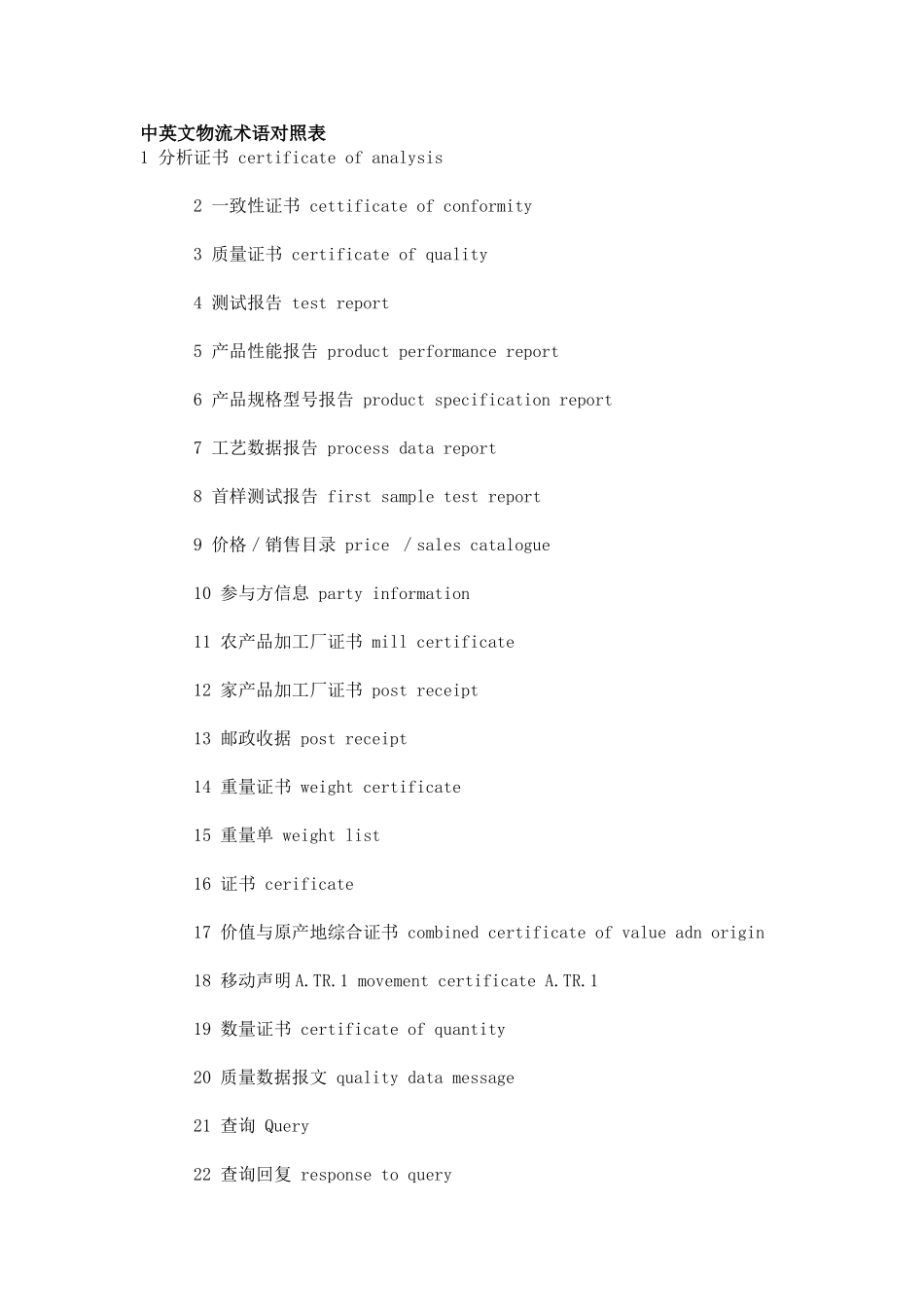 中英文物流术语对照表

1 分析证书 certificate of analysis

2 一致性证书 cettificate of conformity

3 质量证书 certificate of quality

4 测试报告 test report

5 产品性能报告 product performance report

6 产品规格型号报告 product specification report

7 工艺数据报告 process data report

8 首样测试报告 first sample test report

9 价格／销售目录 price ／sales catalogue

10 参与方信息 party information

11 农产品加工厂证书 mill certificate

12 家产品加工厂证书 post receipt

13 邮政收据 post receipt

14 重量证书 weight certificate

15 重量单 weight list

16 证书 cerificate

17 价值与原产地综合证书 combined certificate of value adn origin

18 移动声明A.TR.1 movement certificate A.TR.1

19 数量证书 certificate of quantity

20 质量数据报文 quality data message

21 查询 Query

22 查询回复 response to query